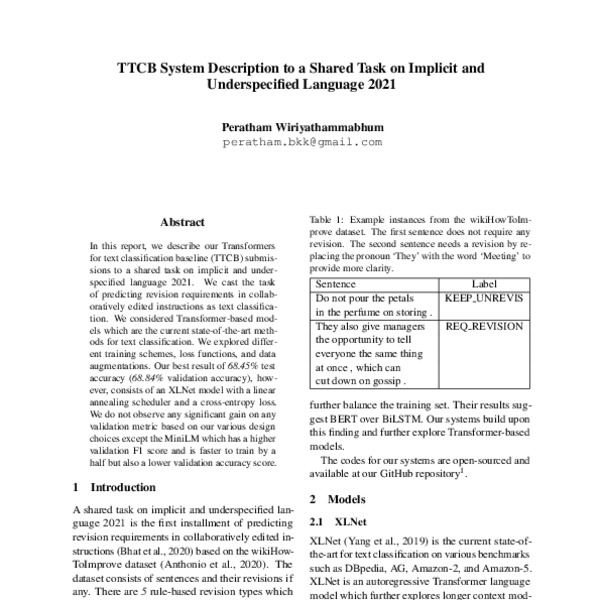 TTCB System Description to a Shared Task on Implicit and Underspecified Language 2021

Peratham Wiriyathammabhum
peratham.bkk@gmail.com

Abstract

In this report, we describe our Transformers for text classification baseline (TTCB) submissions to a shared task on implicit and underspecified language 2021. We cast the task of predicting revision requirements in collaboratively edited instructions as text classification. We considered Transformer-based models which are the current state-of-the-art methods for text classification. We explored different training schemes, loss functions, and data augmentations. Our best result of 68.45% test accuracy (68.84% validation accuracy), however, consists of an XLNet model with a linear annealing scheduler and a cross-entropy loss. We do not observe any significant gain on any validation metric based on our various design choices except the MiniLM which has a higher validation F1 score and is faster to train by a half but also a lower validation accuracy score.

1 Introduction

A shared task on implicit and underspecified language 2021 is the first installment of predicting revision requirements in collaboratively edited instructions (Bhat et al., 2020) based on the wikiHowToImprove dataset (Anthonio et al., 2020). The dataset consists of sentences and their revisions if any. There are 5 rule-based revision types which

Table 1: Example instances from the wikiHowToImprove dataset. The first sentence does not require any revision. The second sentence needs a revision by replacing the pronoun 'They' with the word 'Meeting' to provide more clarity.

| Sentence | Label |
|---|---|
| Do not pour the petals in the perfume on storing . | KEEP_UNREVIS |
| They also give managers the opportunity to tell everyone the same thing at once , which can cut down on gossip . | REQ_REVISION |

further balance the training set. Their results suggest BERT over BiLSTM. Our systems build upon this finding and further explore Transformer-based models.

The codes for our systems are open-sourced and available at our GitHub repository$^1$.

2 Models

2.1 XLNet

XLNet (Yang et al., 2019) is the current state-of-the-art for text classification on various benchmarks such as DBpedia, AG, Amazon-2, and Amazon-5. XLNet is an autoregressive Transformer language model which further explores longer context mod-